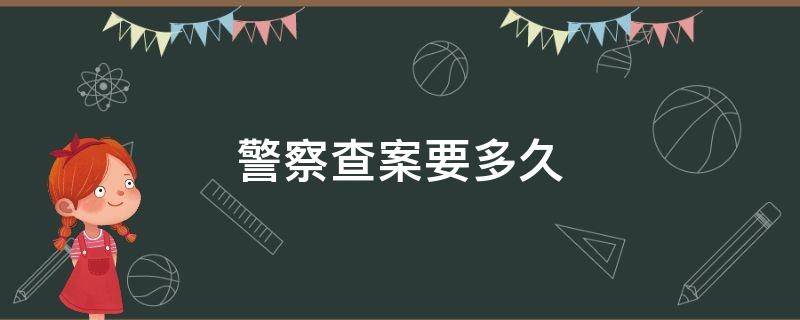 警察查案要多久